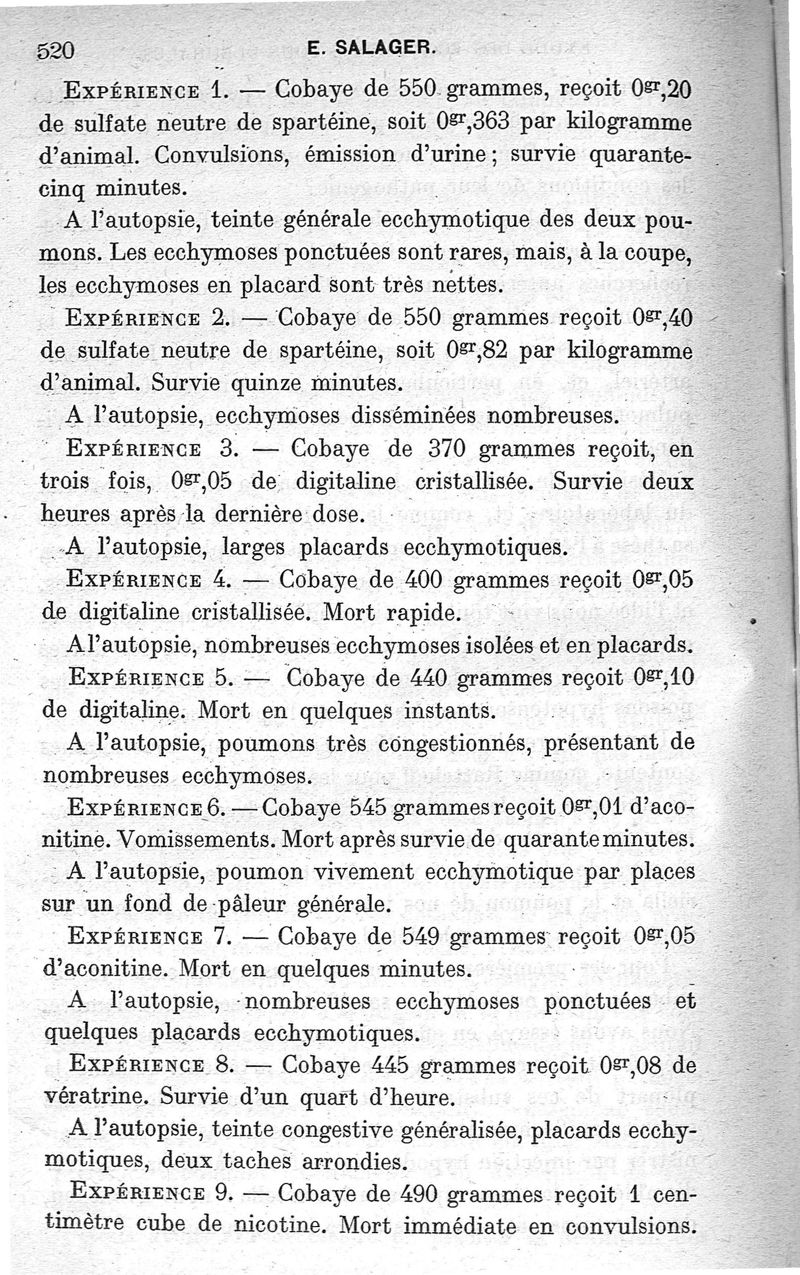 520 E. SALAGER.

Expérience 1. — Cobaye de 550 grammes, reçoit $0^{gr},20$ de sulfate neutre de spartéine, soit $0^{gr},363$ par kilogramme d'animal. Convulsions, émission d'urine ; survie quarante-cinq minutes.

A l'autopsie, teinte générale ecchymotique des deux poumons. Les ecchymoses ponctuées sont rares, mais, à la coupe, les ecchymoses en placard sont très nettes.

Expérience 2. — Cobaye de 550 grammes reçoit $0^{gr},40$ de sulfate neutre de spartéine, soit $0^{gr},82$ par kilogramme d'animal. Survie quinze minutes.

A l'autopsie, ecchymoses disséminées nombreuses.

Expérience 3. — Cobaye de 370 grammes reçoit, en trois fois, $0^{gr},05$ de digitaline cristallisée. Survie deux heures après la dernière dose.

A l'autopsie, larges placards ecchymotiques.

Expérience 4. — Cobaye de 400 grammes reçoit $0^{gr},05$ de digitaline cristallisée. Mort rapide.

A l'autopsie, nombreuses ecchymoses isolées et en placards.

Expérience 5. — Cobaye de 440 grammes reçoit $0^{gr},10$ de digitaline. Mort en quelques instants.

A l'autopsie, poumons très congestionnés, présentant de nombreuses ecchymoses.

Expérience 6. — Cobaye 545 grammes reçoit $0^{gr},01$ d'aconitine. Vomissements. Mort après survie de quarante minutes.

A l'autopsie, poumon vivement ecchymotique par places sur un fond de pâleur générale.

Expérience 7. — Cobaye de 549 grammes reçoit $0^{gr},05$ d'aconitine. Mort en quelques minutes.

A l'autopsie, nombreuses ecchymoses ponctuées et quelques placards ecchymotiques.

Expérience 8. — Cobaye 445 grammes reçoit $0^{gr},08$ de vératrine. Survie d'un quart d'heure.

A l'autopsie, teinte congestive généralisée, placards ecchymotiques, deux taches arrondies.

Expérience 9. — Cobaye de 490 grammes reçoit 1 centimètre cube de nicotine. Mort immédiate en convulsions.